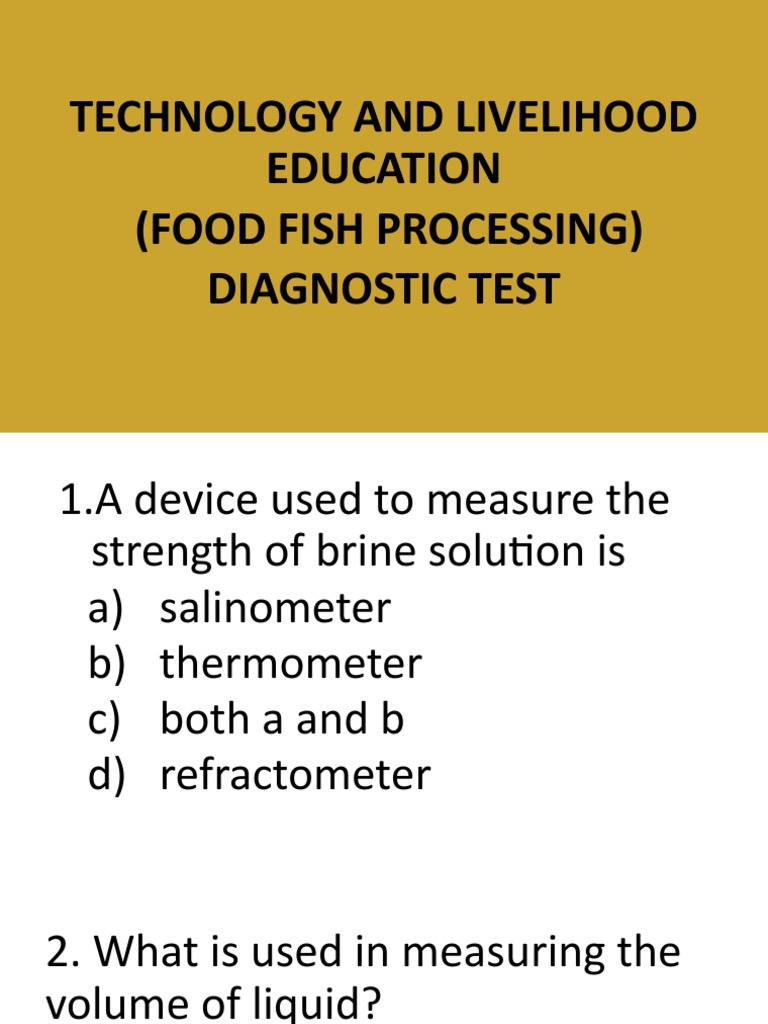 TECHNOLOGY AND LIVELIHOOD EDUCATION
(FOOD FISH PROCESSING)
DIAGNOSTIC TEST

1.A device used to measure the strength of brine solution is
a) salinometer
b) thermometer
c) both a and b
d) refractometer

2. What is used in measuring the volume of liquid?